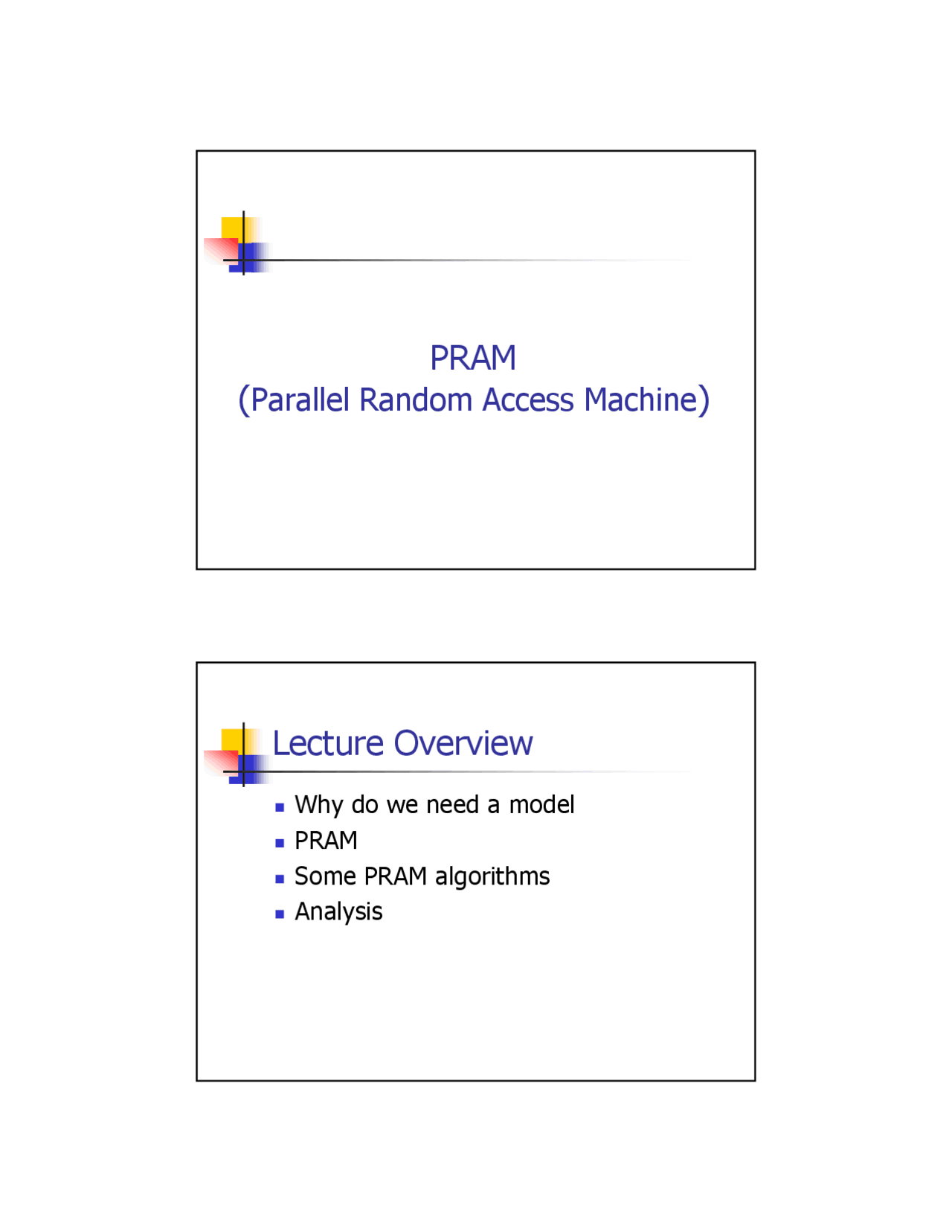 PRAM
(Parallel Random Access Machine)

Lecture Overview

• Why do we need a model
• PRAM
• Some PRAM algorithms
• Analysis